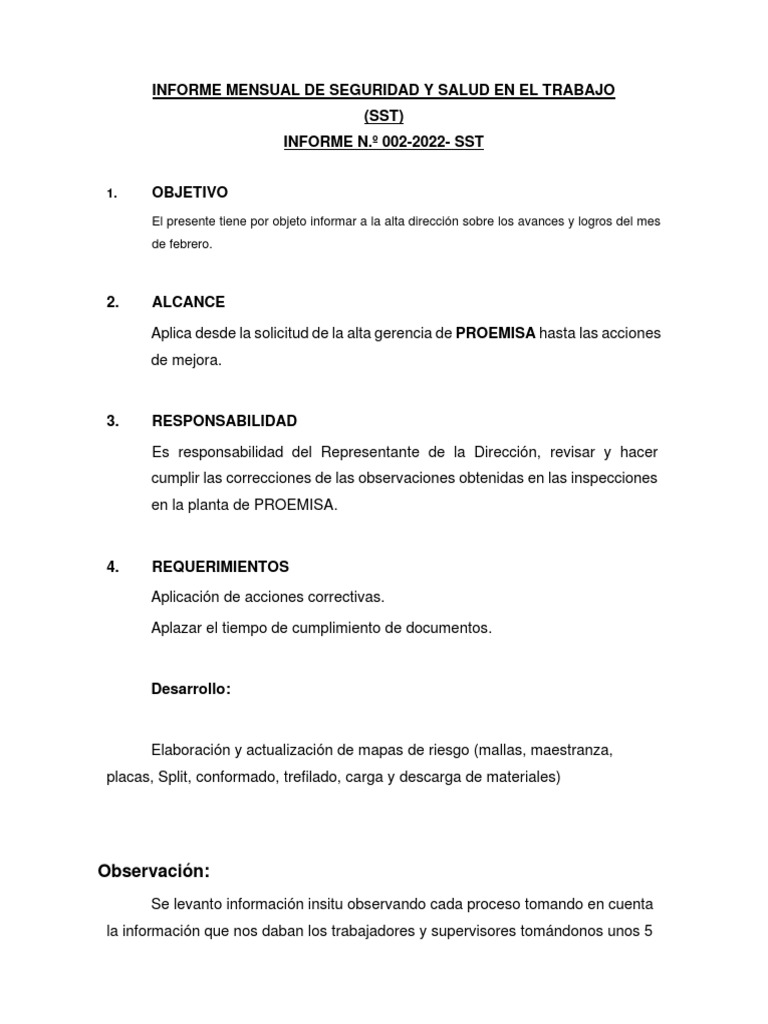 INFORME MENSUAL DE SEGURIDAD Y SALUD EN EL TRABAJO (SST)

INFORME N.º 002-2022- SST

1. OBJETIVO

El presente tiene por objeto informar a la alta dirección sobre los avances y logros del mes de febrero.

2. ALCANCE

Aplica desde la solicitud de la alta gerencia de PROEMISA hasta las acciones de mejora.

3. RESPONSABILIDAD

Es responsabilidad del Representante de la Dirección, revisar y hacer cumplir las correcciones de las observaciones obtenidas en las inspecciones en la planta de PROEMISA.

4. REQUERIMIENTOS

Aplicación de acciones correctivas.

Aplazar el tiempo de cumplimiento de documentos.

Desarrollo:

Elaboración y actualización de mapas de riesgo (mallas, maestranza, placas, Split, conformado, trefilado, carga y descarga de materiales)

Observación:

Se levanto información insitu observando cada proceso tomando en cuenta la información que nos daban los trabajadores y supervisores tomándonos unos 5